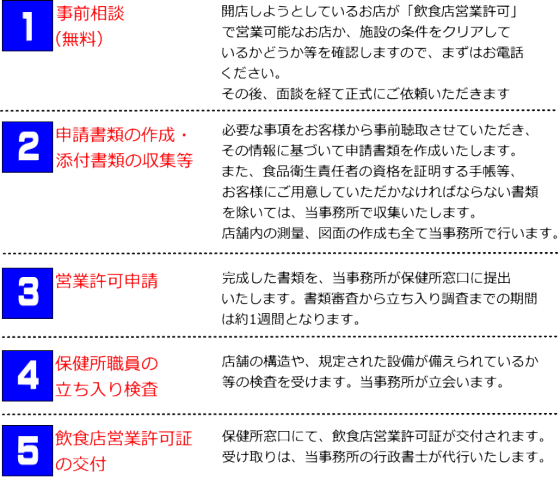 1

事前相談
(無料)

開店しようとしているお店が「飲食店営業許可」で営業可能なお店か、施設の条件をクリアしているかどうか等を確認しますので、まずはお電話ください。
その後、面談を経て正式にご依頼いただきます

2

申請書類の作成・
添付書類の収集等

必要な事項をお客様から事前聴取させていただき、その情報に基づいて申請書類を作成いたします。
また、食品衛生責任者の資格を証明する手帳等、お客様にご用意していただかなければならない書類を除いては、当事務所で収集いたします。
店舗内の測量、図面の作成も全て当事務所で行います。

3

営業許可申請

完成した書類を、当事務所が保健所窓口に提出いたします。書類審査から立ち入り調査までの期間は約1週間となります。

4

保健所職員の
立ち入り検査

店舗の構造や、規定された設備が備えられているか等の検査を受けます。当事務所が立会います。

5

飲食店営業許可証
の交付

保健所窓口にて、飲食店営業許可証が交付されます。
受け取りは、当事務所の行政書士が代行いたします。